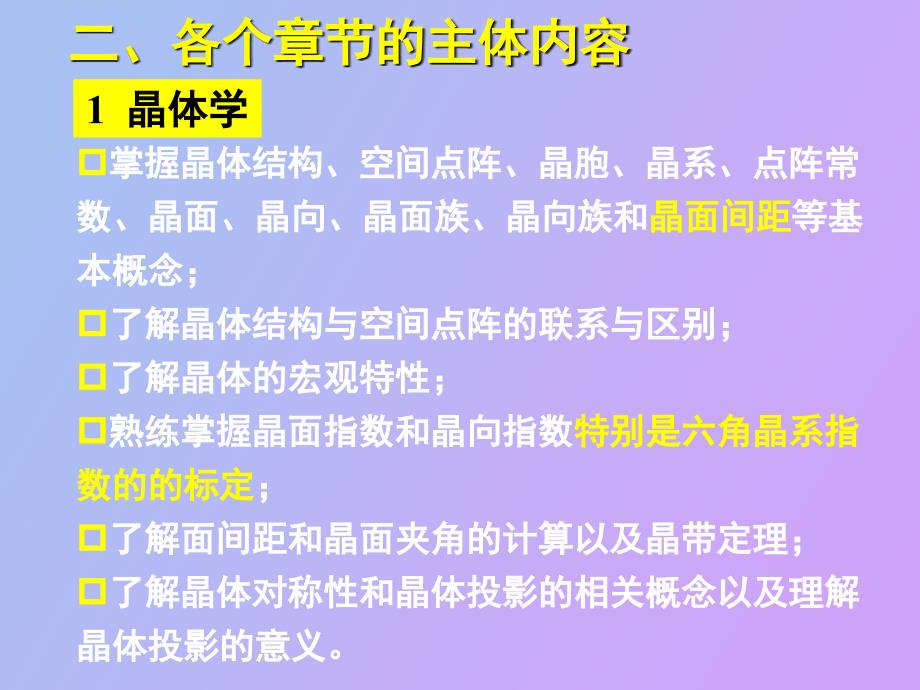 二、各个章节的主体内容

1 晶体学

□掌握晶体结构、空间点阵、晶胞、晶系、点阵常数、晶面、晶向、晶面族、晶向族和晶面间距等基本概念；

□了解晶体结构与空间点阵的联系与区别；

□了解晶体的宏观特性；

□熟练掌握晶面指数和晶向指数特别是六角晶系指数的的标定；

□了解面间距和晶面夹角的计算以及晶带定理；

□了解晶体对称性和晶体投影的相关概念以及理解晶体投影的意义。